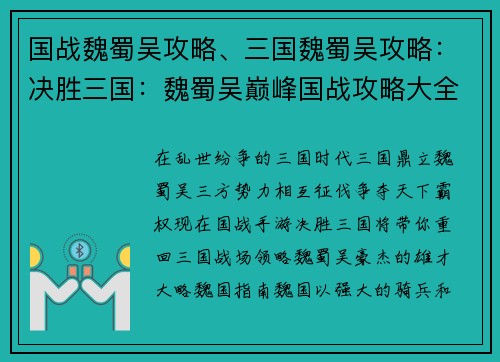 国战魏蜀吴攻略、三国魏蜀吴攻略：决胜三国：魏蜀吴巅峰国战攻略大全

在乱世纷争的三国时代三国鼎立魏蜀吴三方势力相互征伐争夺天下霸权现在国战手游决胜三国将带你重回三国战场领略魏蜀吴豪杰的雄才大略魏国指南魏国以强大的骑兵和